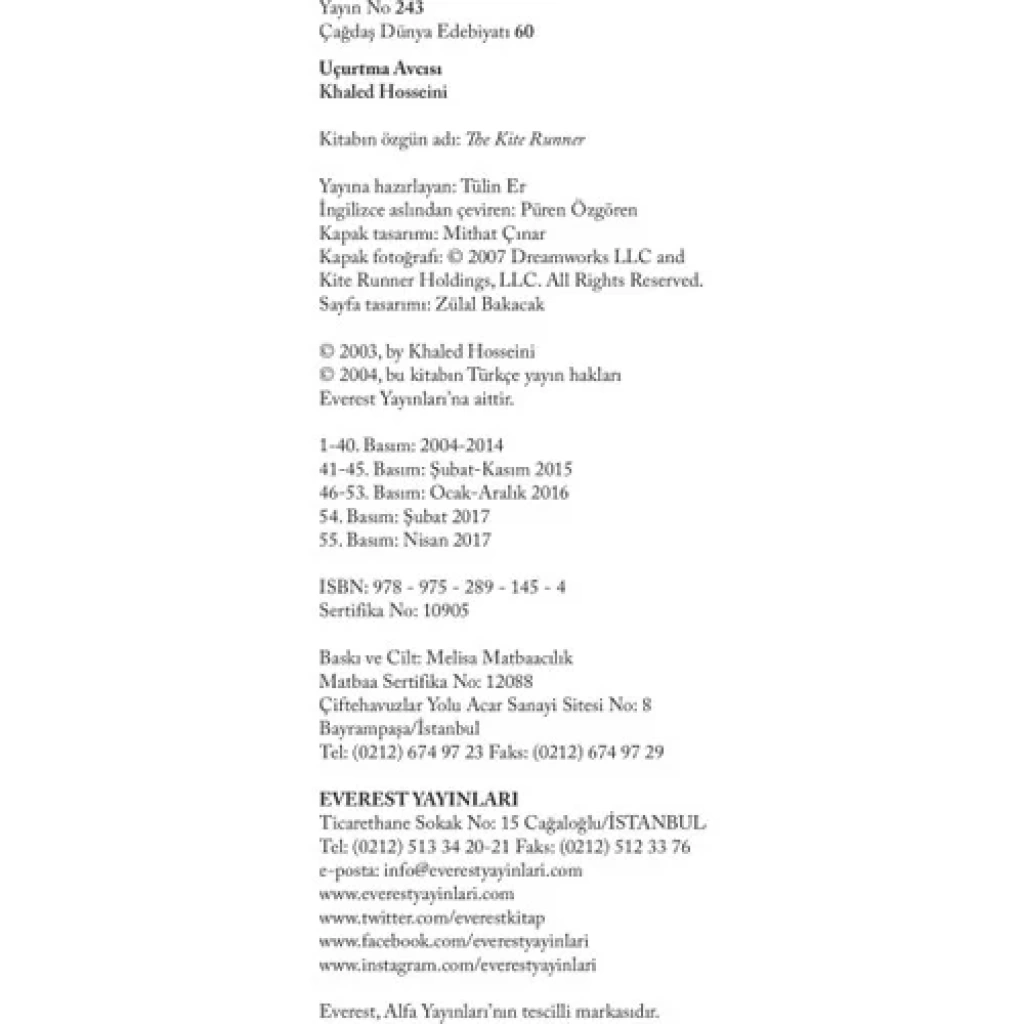 Yayın No 243
Çağdaş Dünya Edebiyatı 60

Uçurtma Avcısı
Khaled Hosseini

Kitabın özgün adı: The Kite Runner

Yayına hazırlayan: Tülin Er
İngilizce aslından çeviren: Püren Özgören
Kapak tasarımı: Mithat Çınar
Kapak fotoğrafı: © 2007 Dreamworks LLC and Kite Runner Holdings, LLC. All Rights Reserved.
Sayfa tasarımı: Zülal Bakacak

© 2003, by Khaled Hosseini
© 2004, bu kitabın Türkçe yayın hakları Everest Yayınları'na aittir.

1-40. Basım: 2004-2014
41-45. Basım: Şubat-Kasım 2015
46-53. Basım: Ocak-Aralık 2016
54. Basım: Şubat 2017
55. Basım: Nisan 2017

ISBN: 978 - 975 - 289 - 145 - 4
Sertifika No: 10905

Baskı ve Cilt: Melisa Matbaacılık
Matbaa Sertifika No: 12088
Çiftehavuzlar Yolu Acar Sanayi Sitesi No: 8
Bayrampaşa/İstanbul
Tel: (0212) 674 97 23 Faks: (0212) 674 97 29

EVEREST YAYINLARI
Ticarethane Sokak No: 15 Cağaloğlu/İSTANBUL
Tel: (0212) 513 34 20-21 Faks: (0212) 512 33 76
e-posta: info@everestyayinlari.com
www.everestyayinlari.com
www.twitter.com/everestkitap
www.facebook.com/everestyayinlari
www.instagram.com/everestyayinlari

Everest, Alfa Yayınları'nın tescilli markasıdır.